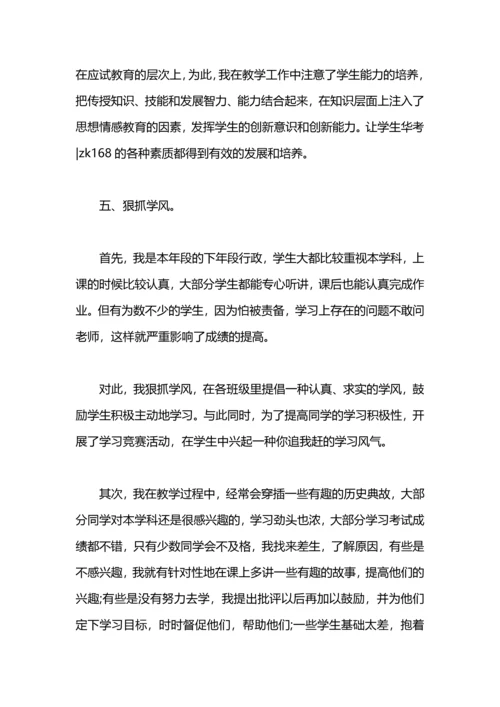 在应试教育的层次上，为此，我在教学工作中注意了学生能力的培养，把传授知识、技能和发展智力、能力结合起来，在知识层面上注入了思想情感教育的因素，发挥学生的创新意识和创新能力。让学生华考|zk168 的各种素质都得到有效的发展和培养。

五、狠抓学风。

首先，我是本年段的下年段行政，学生大都比较重视本学科，上课的时候比较认真，大部分学生都能专心听讲，课后也能认真完成作业。但有为数不少的学生，因为怕被责备，学习上存在的问题不敢问老师，这样就严重影响了成绩的提高。

对此，我狠抓学风，在各班级里提倡一种认真、求实的学风，鼓励学生积极主动地学习。与此同时，为了提高同学的学习积极性，开展了学习竞赛活动，在学生中兴起一种你追我赶的学习风气。

其次，我在教学过程中，经常会穿插一些有趣的历史典故，大部分同学对本学科还是很感兴趣的，学习劲头也浓，大部分学习考试成绩都不错，只有少数同学会不及格，我找来差生，了解原因，有些是不感兴趣，我就有针对性地在课上多讲一些有趣的故事，提高他们的兴趣;有些是没有努力去学，我提出批评以后再加以鼓励，并为他们定下学习目标，时时督促他们，帮助他们;一些学生基础太差，抱着